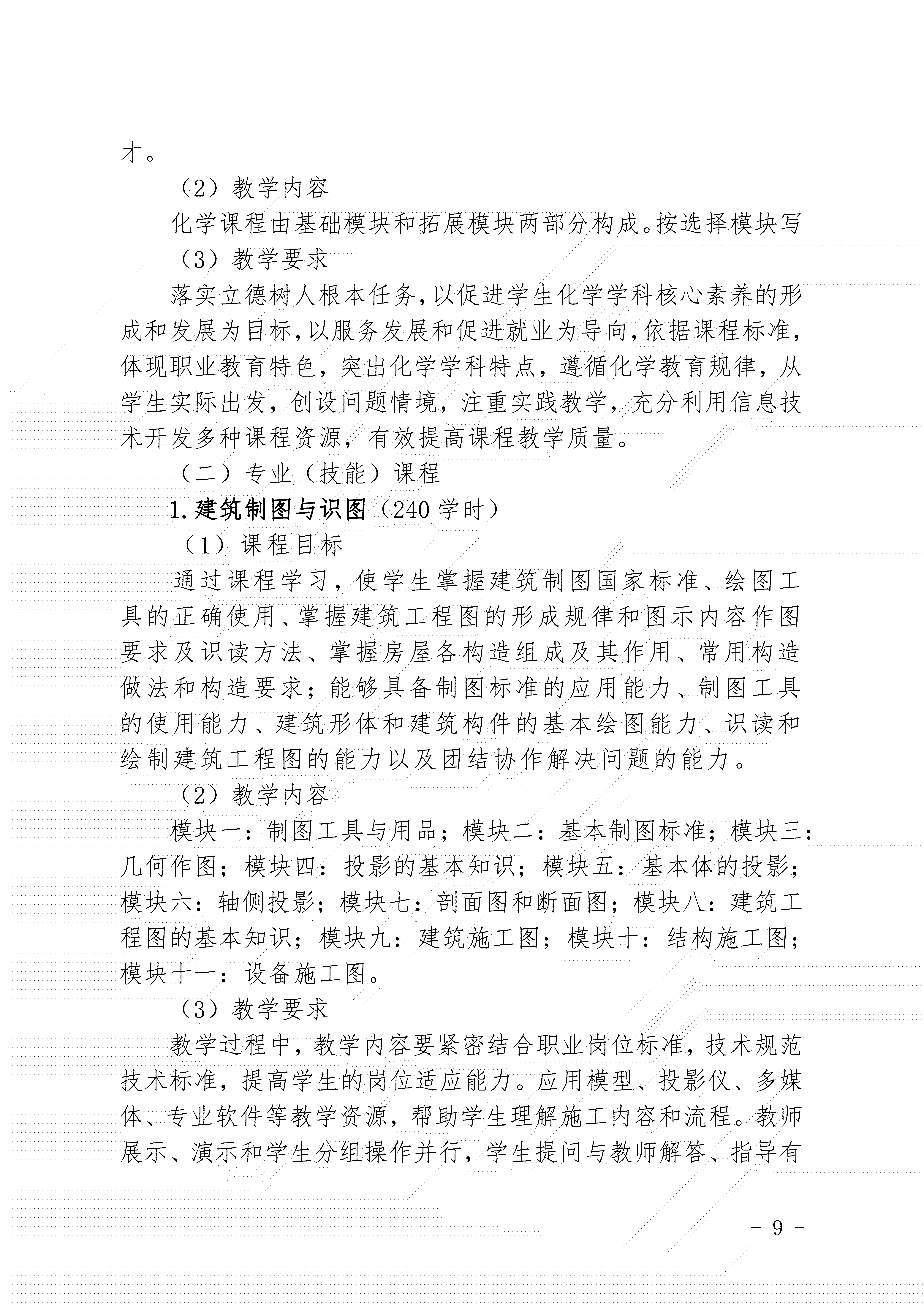 才。

（2）教学内容

化学课程由基础模块和拓展模块两部分构成。按选择模块写

（3）教学要求

落实立德树人根本任务，以促进学生化学学科核心素养的形成和发展为目标，以服务发展和促进就业为导向，依据课程标准，体现职业教育特色，突出化学学科特点，遵循化学教育规律，从学生实际出发，创设问题情境，注重实践教学，充分利用信息技术开发多种课程资源，有效提高课程教学质量。

（二）专业（技能）课程

1.建筑制图与识图（240 学时）

（1）课程目标

通过课程学习，使学生掌握建筑制图国家标准、绘图工具的正确使用、掌握建筑工程图的形成规律和图示内容作图要求及识读方法、掌握房屋各构造组成及其作用、常用构造做法和构造要求；能够具备制图标准的应用能力、制图工具的使用能力、建筑形体和建筑构件的基本绘图能力、识读和绘制建筑工程图的能力以及团结协作解决问题的能力。

（2）教学内容

模块一：制图工具与用品；模块二：基本制图标准；模块三：几何作图；模块四：投影的基本知识；模块五：基本体的投影；模块六：轴侧投影；模块七：剖面图和断面图；模块八：建筑工程图的基本知识；模块九：建筑施工图；模块十：结构施工图；模块十一：设备施工图。

（3）教学要求

教学过程中，教学内容要紧密结合职业岗位标准，技术规范技术标准，提高学生的岗位适应能力。应用模型、投影仪、多媒体、专业软件等教学资源，帮助学生理解施工内容和流程。教师展示、演示和学生分组操作并行，学生提问与教师解答、指导有

- 9 -